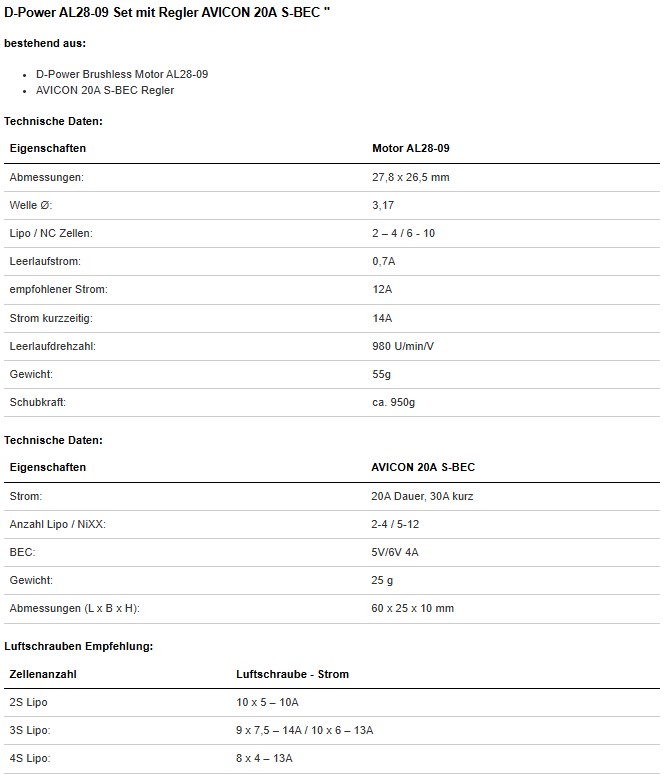 D-Power AL28-09 Set mit Regler AVICON 20A S-BEC "

bestehend aus:

- D-Power Brushless Motor AL28-09
- AVICON 20A S-BEC Regler

Technische Daten:

| Eigenschaften | Motor AL28-09 |
|---|---|
| Abmessungen: | 27,8 x 26,5 mm |
| Welle Ø: | 3,17 |
| Lipo / NC Zellen: | 2 – 4 / 6 - 10 |
| Leerlaufstrom: | 0,7A |
| empfohlener Strom: | 12A |
| Strom kurzzeitig: | 14A |
| Leerlaufdrehzahl: | 980 U/min/V |
| Gewicht: | 55g |
| Schubkraft: | ca. 950g |

Technische Daten:

| Eigenschaften | AVICON 20A S-BEC |
|---|---|
| Strom: | 20A Dauer, 30A kurz |
| Anzahl Lipo / NiXX: | 2-4 / 5-12 |
| BEC: | 5V/6V 4A |
| Gewicht: | 25 g |
| Abmessungen (L x B x H): | 60 x 25 x 10 mm |

Luftschrauben Empfehlung:

| Zellenanzahl | Luftschraube - Strom |
|---|---|
| 2S Lipo | 10 x 5 – 10A |
| 3S Lipo: | 9 x 7,5 – 14A / 10 x 6 – 13A |
| 4S Lipo: | 8 x 4 – 13A |